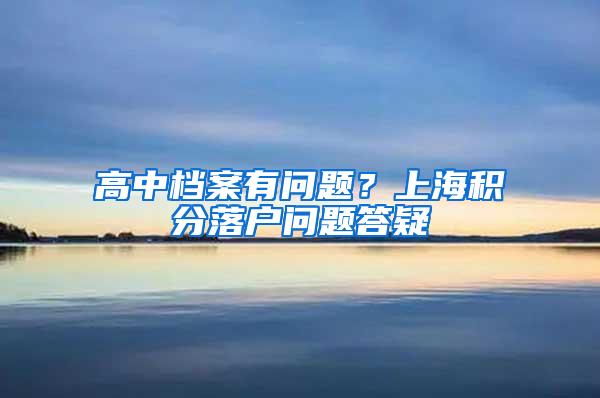 高中档案有问题？上海积分落户问题答疑